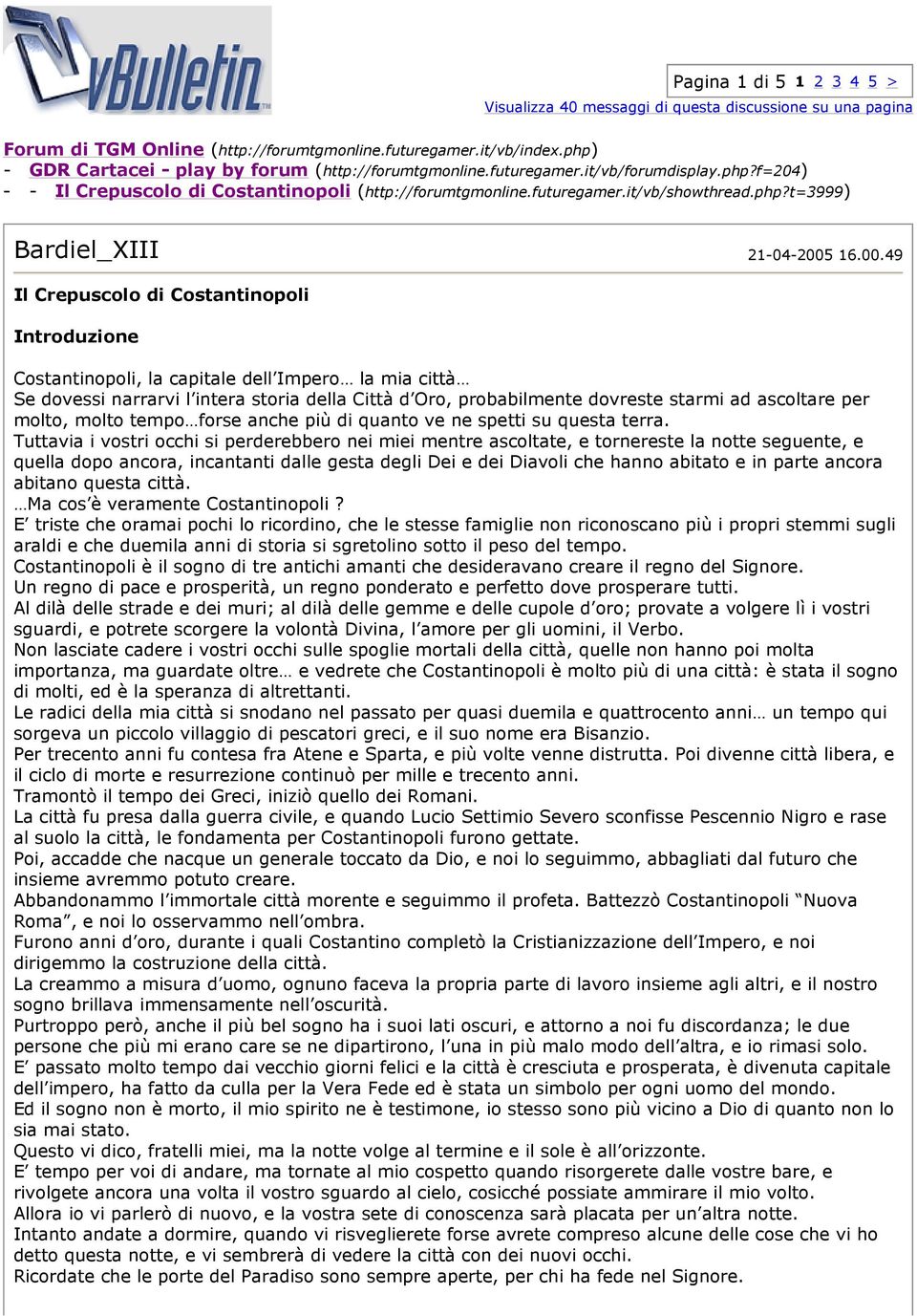 vBulletin

Pagina 1 di 5 1 2 3 4 5 >
Visualizza 40 messaggi di questa discussione su una pagina

Forum di TGM Online (http://forumtgmonline.futuregamer.it/vb/index.php)
- GDR Cartacei - play by forum (http://forumtgmonline.futuregamer.it/vb/forumdisplay.php?f=204)
- - Il Crepuscolo di Costantinopoli (http://forumtgmonline.futuregamer.it/vb/showthread.php?t=3999)

Bardiel_XIII
21-04-2005 16.00.49

Il Crepuscolo di Costantinopoli

Introduzione

Costantinopoli, la capitale dell'Impero… la mia città…
Se dovessi narrarvi l'intera storia della Città d'Oro, probabilmente dovreste starmi ad ascoltare per molto, molto tempo…forse anche più di quanto ve ne spetti su questa terra.
Tuttavia i vostri occhi si perderebbero nei miei mentre ascoltate, e tornereste la notte seguente, e quella dopo ancora, incantanti dalle gesta degli Dei e dei Diavoli che hanno abitato e in parte ancora abitano questa città.
…Ma cos'è veramente Costantinopoli ?
E' triste che oramai pochi lo ricordino, che le stesse famiglie non riconoscano più i propri stemmi sugli araldi e che duemila anni di storia si sgretolino sotto il peso del tempo.
Costantinopoli è il sogno di tre antichi amanti che desideravano creare il regno del Signore.
Un regno di pace e prosperità, un regno ponderato e perfetto dove prosperare tutti.
Al dilà delle strade e dei muri; al dilà delle gemme e delle cupole d'oro; provate a volgere lì i vostri sguardi, e potrete scorgere la volontà Divina, l'amore per gli uomini, il Verbo.
Non lasciate cadere i vostri occhi sulle spoglie mortali della città, quelle non hanno poi molta importanza, ma guardate oltre… e vedrete che Costantinopoli è molto più di una città: è stata il sogno di molti, ed è la speranza di altrettanti.
Le radici della mia città si snodano nel passato per quasi duemila e quattrocento anni… un tempo qui sorgeva un piccolo villaggio di pescatori greci, e il suo nome era Bisanzio.
Per trecento anni fu contesa fra Atene e Sparta, e più volte venne distrutta. Poi divenne città libera, e il ciclo di morte e resurrezione continuò per mille e trecento anni.
Tramontò il tempo dei Greci, iniziò quello dei Romani.
La città fu presa dalla guerra civile, e quando Lucio Settimio Severo sconfisse Pescennio Nigro e rase al suolo la città, le fondamenta per Costantinopoli furono gettate.
Poi, accadde che nacque un generale toccato da Dio, e noi lo seguimmo, abbagliati dal futuro che insieme avremmo potuto creare.
Abbandonammo l'immortale città morente e seguimmo il profeta. Battezzò Costantinopoli "Nuova Roma", e noi lo osservammo nell'ombra.
Furono anni d'oro, durante i quali Costantino completò la Cristianizzazione dell'Impero, e noi dirigemmo la costruzione della città.
La creammo a misura d'uomo, ognuno faceva la propria parte di lavoro insieme agli altri, e il nostro sogno brillava immensamente nell'oscurità.
Purtroppo però, anche il più bel sogno ha i suoi lati oscuri, e attorno a noi fu discordanza; le due persone che più mi erano care se ne dipartirono, l'una in più malo modo dell'altra, e io rimasi solo.
E' passato molto tempo dai vecchio giorni felici e la città è cresciuta e prosperata, è divenuta capitale dell'impero, ha fatto da culla per la Vera Fede ed è stata un simbolo per ogni uomo del mondo.
Ed il sogno non è morto, il mio spirito ne è testimone, io stesso sono più vicino a Dio di quanto non lo sia mai stato.
Questo vi dico, fratelli miei, ma la notte volge al termine e il sole è all'orizzonte.
E' tempo per voi di andare, ma tornate al mio cospetto quando risorgerete dalle vostre bare, e rivolgete ancora una volta il vostro sguardo al cielo, cosicché possiate ammirare il mio volto.
Allora io vi parlerò di nuovo, e la vostra sete di conoscenza sarà placata per un'altra notte.
Intanto andate a dormire, quando vi risveglierete forse avrete compreso alcune delle cose che vi ho detto questa notte, e vi sembrerà di vedere la città con dei nuovi occhi.
Ricordate che le porte del Paradiso sono sempre aperte, per chi ha fede nel Signore.